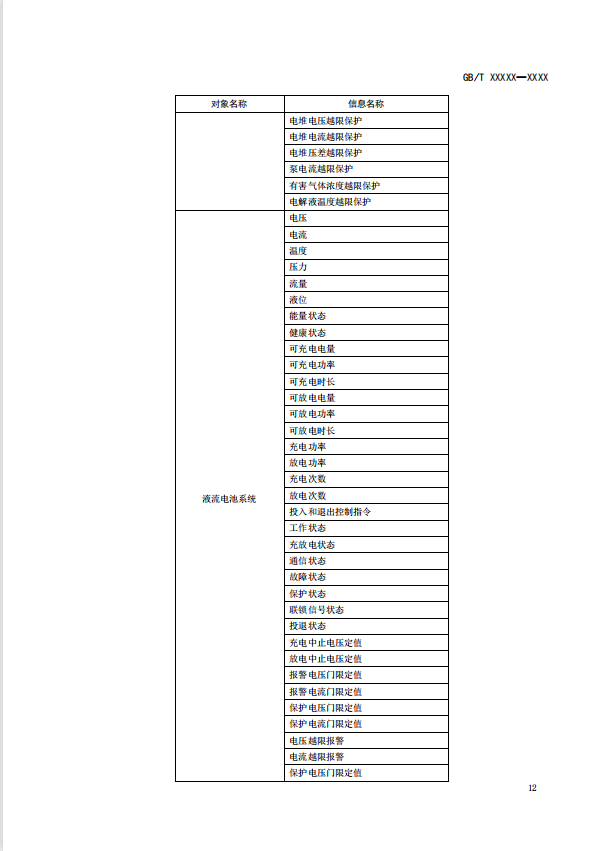 GB/T XXXXX—XXXX

| 对象名称 | 信息名称 |
|---|---|
|  | 电堆电压越限保护 |
|  | 电堆电流越限保护 |
|  | 电堆压差越限保护 |
|  | 泵电流越限保护 |
|  | 有害气体浓度越限保护 |
|  | 电解液温度越限保护 |
| 液流电池系统 | 电压 |
|  | 电流 |
|  | 温度 |
|  | 压力 |
|  | 流量 |
|  | 液位 |
|  | 能量状态 |
|  | 健康状态 |
|  | 可充电电量 |
|  | 可充电功率 |
|  | 可充电时长 |
|  | 可放电电量 |
|  | 可放电功率 |
|  | 可放电时长 |
|  | 充电功率 |
|  | 放电功率 |
|  | 充电次数 |
|  | 放电次数 |
|  | 投入和退出控制指令 |
|  | 工作状态 |
|  | 充放电状态 |
|  | 通信状态 |
|  | 故障状态 |
|  | 保护状态 |
|  | 联锁信号状态 |
|  | 投退状态 |
|  | 充电中止电压定值 |
|  | 放电中止电压定值 |
|  | 报警电压门限定值 |
|  | 报警电流门限定值 |
|  | 保护电压门限定值 |
|  | 保护电流门限定值 |
|  | 电压越限报警 |
|  | 电流越限报警 |
|  | 保护电压门限定值 |

12